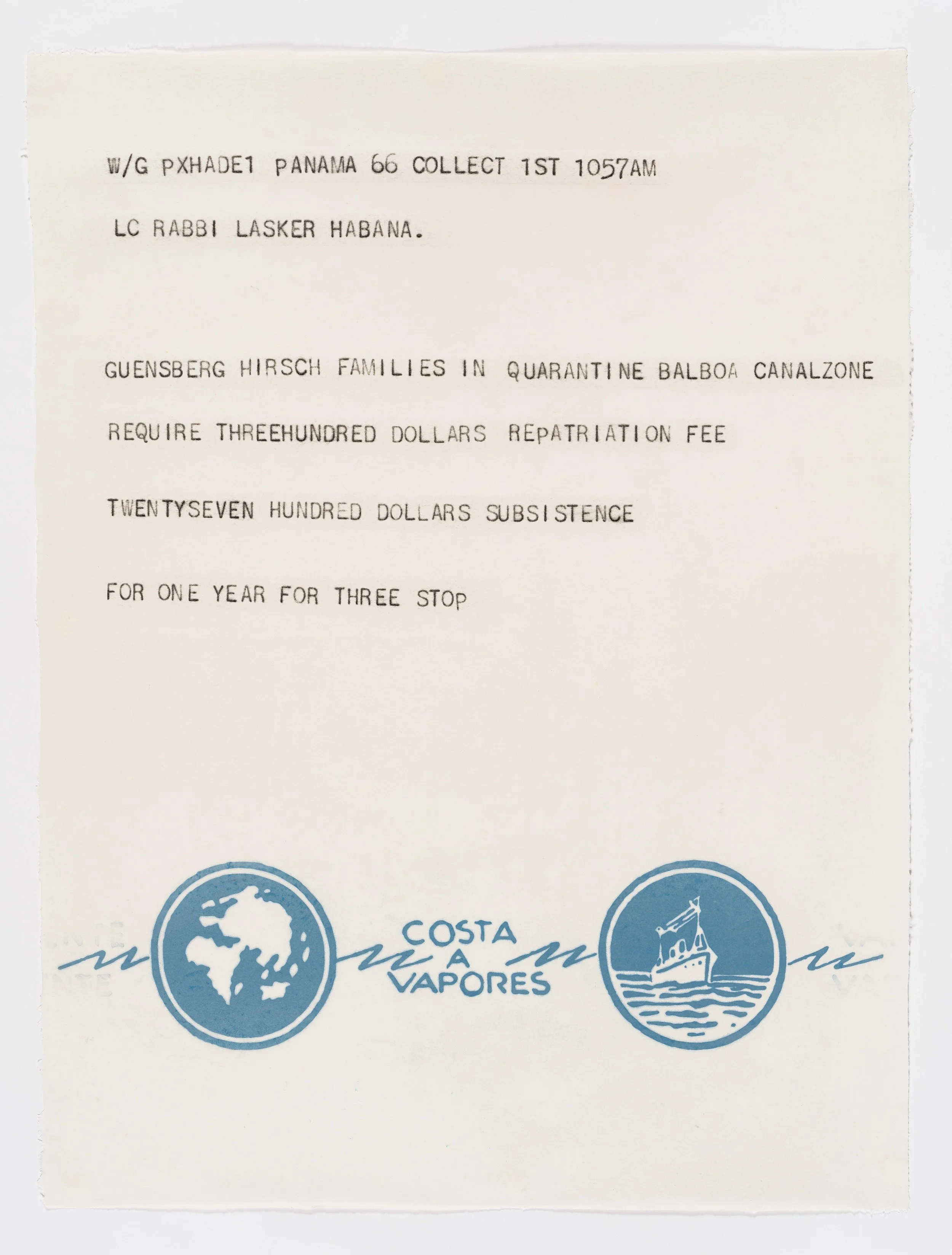 W/G PXHADE1 PANAMA 66 COLLECT 1ST 1057AM

LC RABBI LASKER HABANA.

GUENSBERG HIRSCH FAMILIES IN QUARANTINE BALBOA CANALZONE

REQUIRE THREEHUNDRED DOLLARS REpATRIATION FEE

TWENTYSEVEN HUNDRED DOLLARS SUBSISTENCE

FOR ONE YEAR FOR THREE STOp

COSTA
A
VAPORES